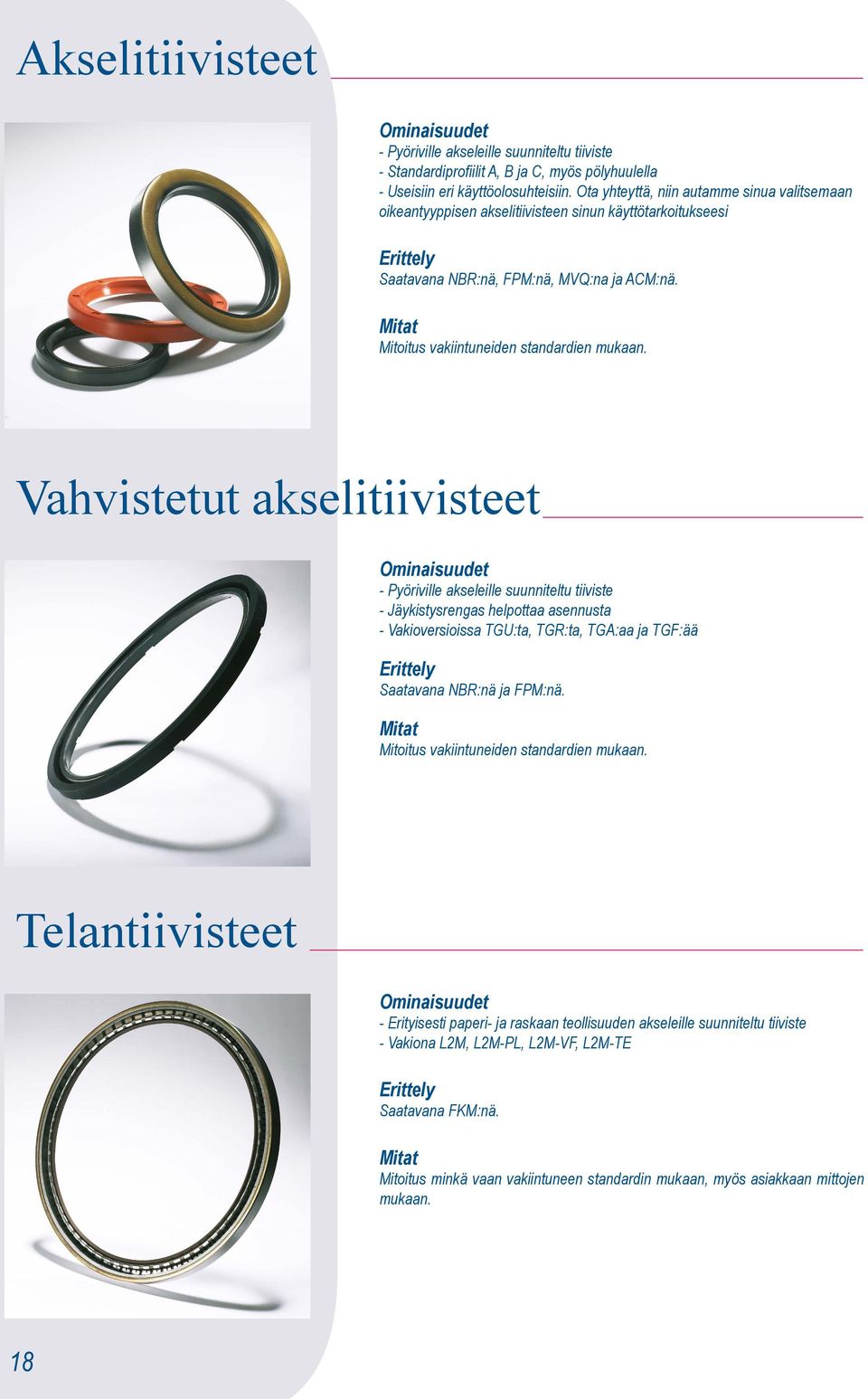 Akselitiivisteet

Ominaisuudet
- Pyöriville akseleille suunniteltu tiiviste
- Standardiprofiilit A, B ja C, myös pölyhuulella
- Useisiin eri käyttöolosuhteisiin. Ota yhteyttä, niin autamme sinua valitsemaan oikeantyyppisen akselitiivisteen sinun käyttötarkoitukseesi

Erittely
Saatavana NBR:nä, FPM:nä, MVQ:na ja ACM:nä.

Mitat
Mitoitus vakiintuneiden standardien mukaan.

Vahvistetut akselitiivisteet

Ominaisuudet
- Pyöriville akseleille suunniteltu tiiviste
- Jäykistysrengas helpottaa asennusta
- Vakioversioissa TGU:ta, TGR:ta, TGA:aa ja TGF:ää

Erittely
Saatavana NBR:nä ja FPM:nä.

Mitat
Mitoitus vakiintuneiden standardien mukaan.

Telantiivisteet

Ominaisuudet
- Erityisesti paperi- ja raskaan teollisuuden akseleille suunniteltu tiiviste
- Vakiona L2M, L2M-PL, L2M-VF, L2M-TE

Erittely
Saatavana FKM:nä.

Mitat
Mitoitus minkä vaan vakiintuneen standardin mukaan, myös asiakkaan mittojen mukaan.

18